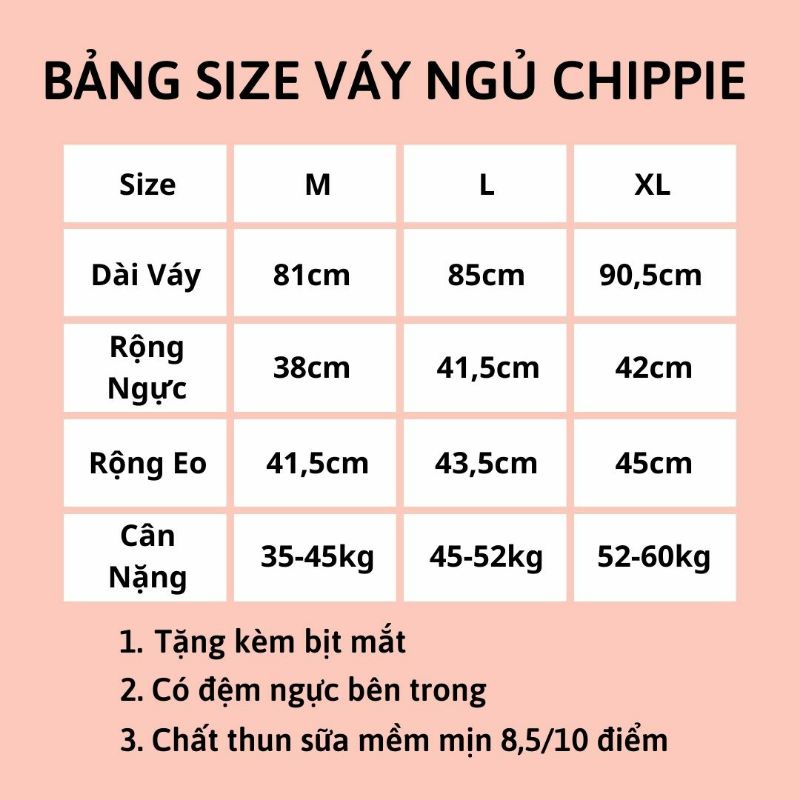 BẢNG SIZE VÁY NGỦ CHIPPIE

| Size | M | L | XL |
|---|---|---|---|
| Dài Váy | 81cm | 85cm | 90,5cm |
| Rộng Ngực | 38cm | 41,5cm | 42cm |
| Rộng Eo | 41,5cm | 43,5cm | 45cm |
| Cân Nặng | 35-45kg | 45-52kg | 52-60kg |

1. Tặng kèm bịt mắt
2. Có đệm ngực bên trong
3. Chất thun sữa mềm mịn 8,5/10 điểm